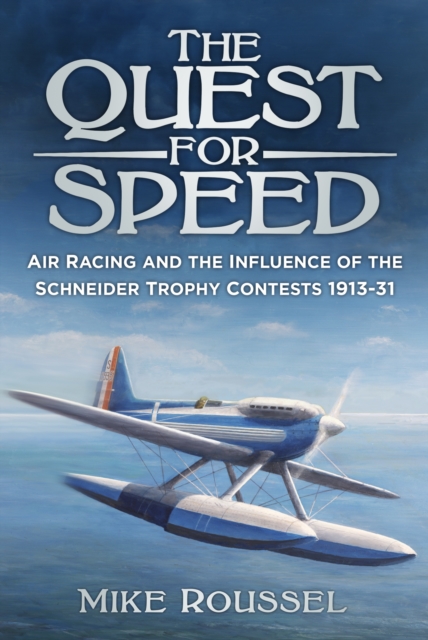 THE QUEST FOR SPEED

AIR RACING AND THE INFLUENCE OF THE SCHNEIDER TROPHY CONTESTS 1913-31

MIKE ROUSSEL